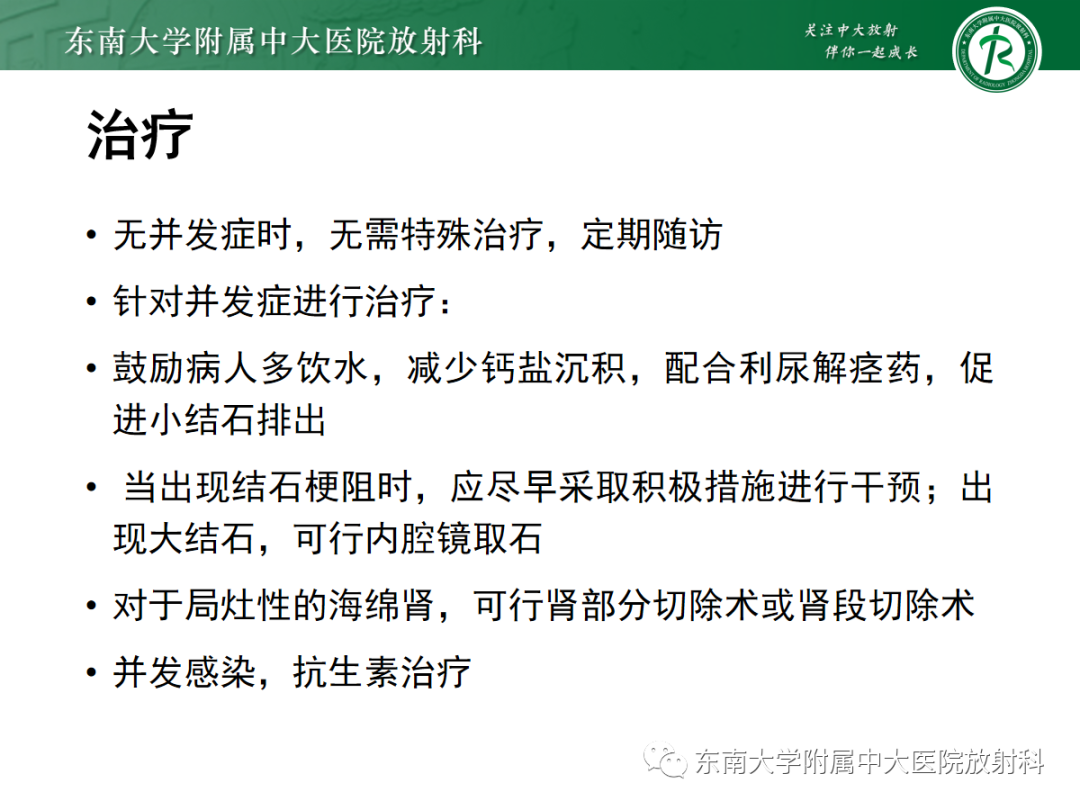 东南大学附属中大医院放射科

关注中大放射
伴你一起成长

治疗

• 无并发症时，无需特殊治疗，定期随访

• 针对并发症进行治疗：

• 鼓励病人多饮水，减少钙盐沉积，配合利尿解痉药，促进小结石排出

• 当出现结石梗阻时，应尽早采取积极措施进行干预；出现大结石，可行内腔镜取石

• 对于局灶性的海绵肾，可行肾部分切除术或肾段切除术

• 并发感染，抗生素治疗

东南大学附属中大医院放射科